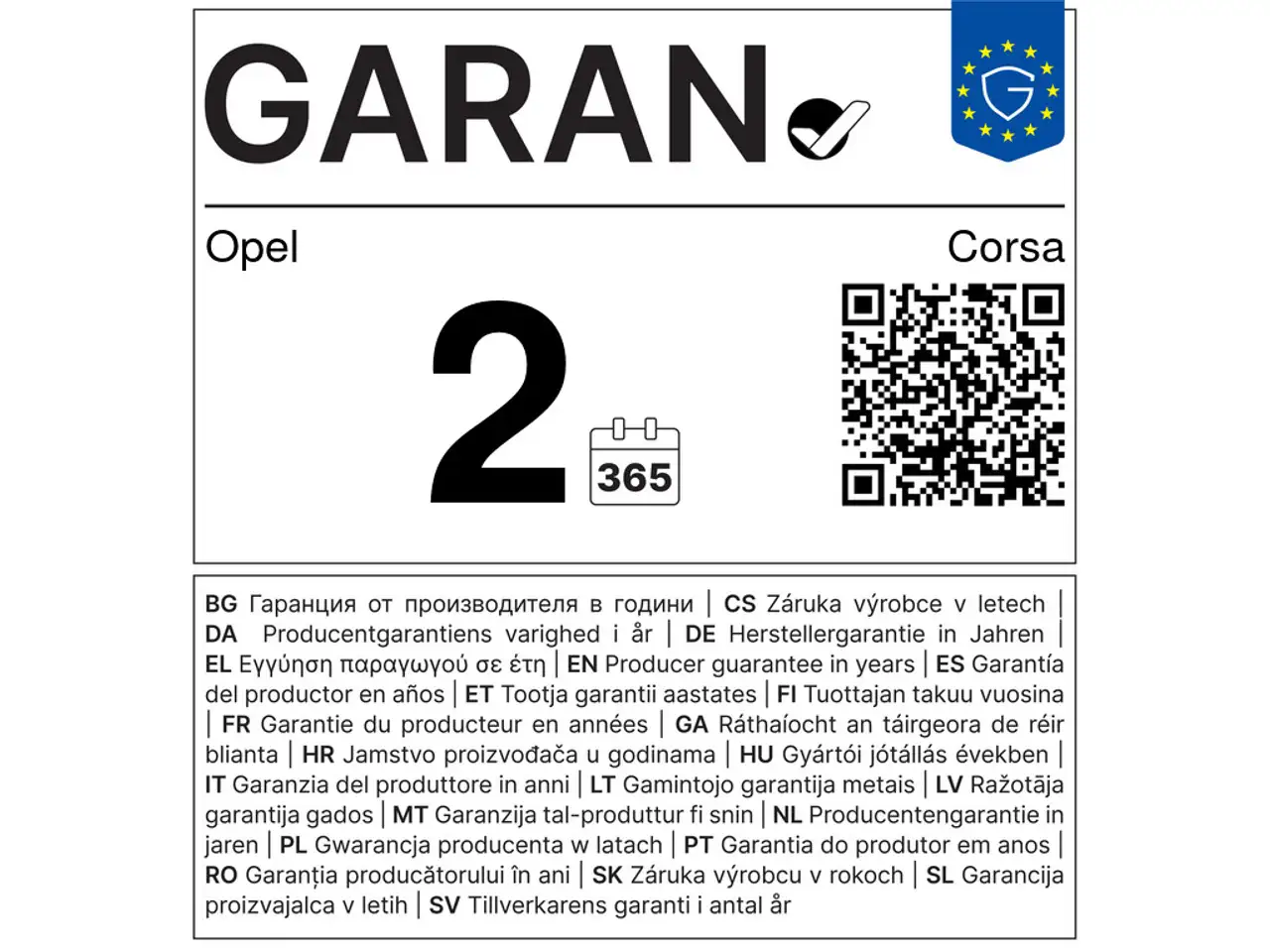 GARAN

Opel

Corsa

2

365

BG Гаранция от производителя в години | CS Záruka výrobce v letech | DA Producentgarantiens varighed i år | DE Herstellergarantie in Jahren | EL Εγγύηση παραγωγού σε έτη | EN Producer guarantee in years | ES Garantía del productor en años | ET Tootja garantii aastates | FI Tuottajan takuu vuosina | FR Garantie du producteur en années | GA Ráthaíocht an táirgeora de réir blianta | HR Jamstvo proizvođača u godinama | HU Gyártói jótállás években | IT Garanzia del produttore in anni | LT Gamintojo garantija metais | LV Ražotāja garantija gados | MT Garanzija tal-produttur fi snin | NL Producentengarantie in jaren | PL Gwarancja producenta w latach | PT Garantia do produtor em anos | RO Garanția producătorului în ani | SK Záruka výrobcu v rokoch | SL Garancija proizvajalca v letih | SV Tillverkarens garanti i antal år